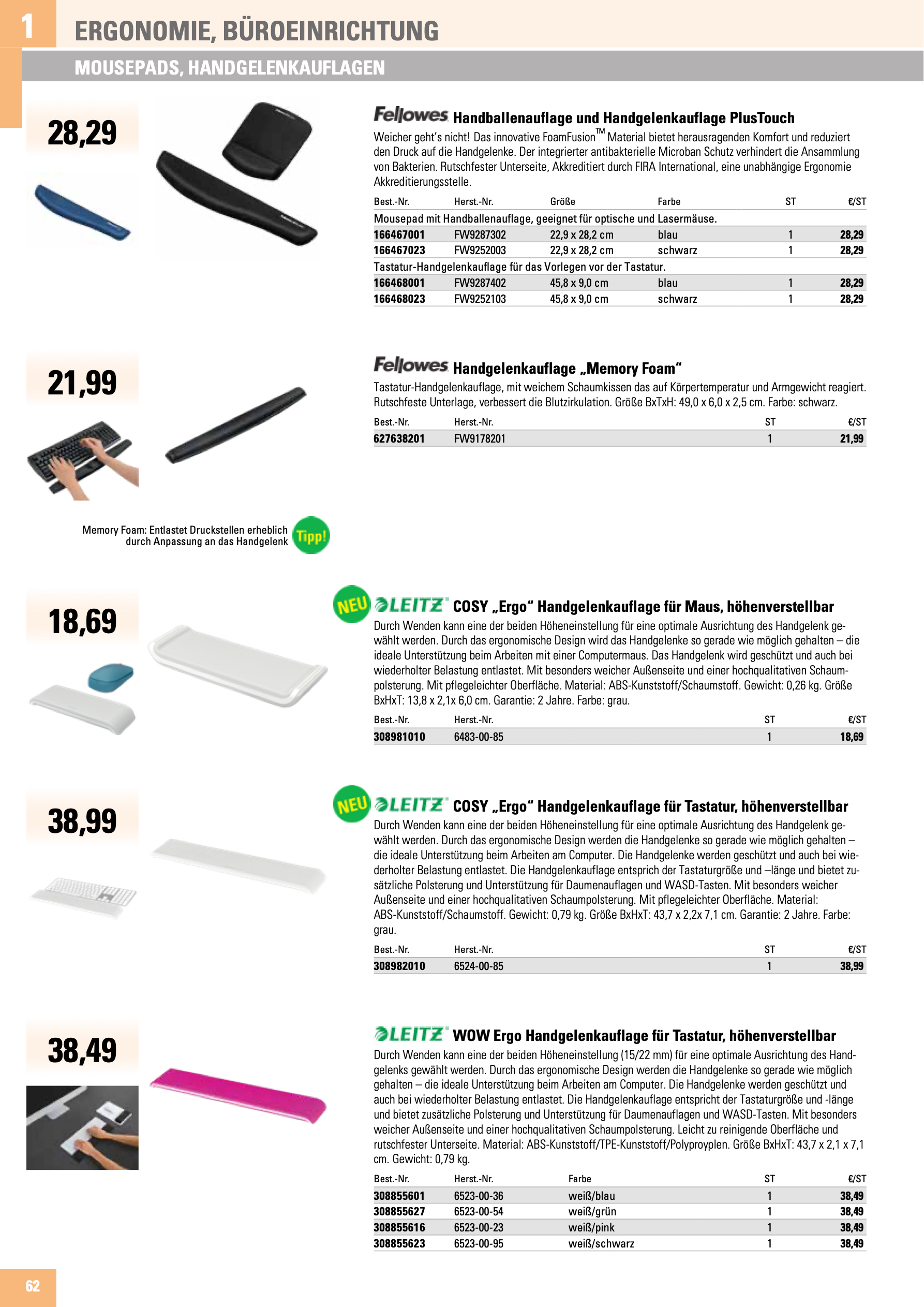 1

ERGONOMIE, BÜROEINRICHTUNG

MOUSEPADS, HANDGELENKAUFLAGEN

28,29

Fellowes Handballenauflage und Handgelenkauflage PlusTouch

Weicher geht's nicht! Das innovative FoamFusion™ Material bietet herausragenden Komfort und reduziert den Druck auf die Handgelenke. Der integrierter antibakterielle Microban Schutz verhindert die Ansammlung von Bakterien. Rutschfester Unterseite, Akkreditiert durch FIRA International, eine unabhängige Ergonomie Akkreditierungsstelle.

| Best.-Nr. | Herst.-Nr. | Größe | Farbe | ST | €/ST |
|---|---|---|---|---|---|
| Mousepad mit Handballenauflage, geeignet für optische und Lasermäuse. | | | | | |
| 166467001 | FW9287302 | 22,9 x 28,2 cm | blau | 1 | 28,29 |
| 166467023 | FW9252003 | 22,9 x 28,2 cm | schwarz | 1 | 28,29 |
| Tastatur-Handgelenkauflage für das Vorlegen vor der Tastatur. | | | | | |
| 166468001 | FW9287402 | 45,8 x 9,0 cm | blau | 1 | 28,29 |
| 166468023 | FW9252103 | 45,8 x 9,0 cm | schwarz | 1 | 28,29 |

21,99

Fellowes Handgelenkauflage „Memory Foam“

Tastatur-Handgelenkauflage, mit weichem Schaumkissen das auf Körpertemperatur und Armgewicht reagiert. Rutschfeste Unterlage, verbessert die Blutzirkulation. Größe BxTxH: 49,0 x 6,0 x 2,5 cm. Farbe: schwarz.

| Best.-Nr. | Herst.-Nr. | ST | €/ST |
|---|---|---|---|
| 627638201 | FW9178201 | 1 | 21,99 |

Memory Foam: Entlastet Druckstellen erheblich durch Anpassung an das Handgelenk

Tipp!

18,69

NEU

LEITZ COSY „Ergo“ Handgelenkauflage für Maus, höhenverstellbar

Durch Wenden kann eine der beiden Höheneinstellung für eine optimale Ausrichtung des Handgelenk gewählt werden. Durch das ergonomische Design wird das Handgelenke so gerade wie möglich gehalten – die ideale Unterstützung beim Arbeiten mit einer Computermaus. Das Handgelenk wird geschützt und auch bei wiederholter Belastung entlastet. Mit besonders weicher Außenseite und einer hochqualitativen Schaumpolsterung. Mit pflegeleichter Oberfläche. Material: ABS-Kunststoff/Schaumstoff. Gewicht: 0,26 kg. Größe BxHxT: 13,8 x 2,1x 6,0 cm. Garantie: 2 Jahre. Farbe: grau.

| Best.-Nr. | Herst.-Nr. | ST | €/ST |
|---|---|---|---|
| 308981010 | 6483-00-85 | 1 | 18,69 |

38,99

NEU

LEITZ COSY „Ergo“ Handgelenkauflage für Tastatur, höhenverstellbar

Durch Wenden kann eine der beiden Höheneinstellung für eine optimale Ausrichtung des Handgelenk gewählt werden. Durch das ergonomische Design werden die Handgelenke so gerade wie möglich gehalten – die ideale Unterstützung beim Arbeiten am Computer. Die Handgelenke werden geschützt und auch bei wiederholter Belastung entlastet. Die Handgelenkauflage entsprich der Tastaturgröße und –länge und bietet zusätzliche Polsterung und Unterstützung für Daumenauflagen und WASD-Tasten. Mit besonders weicher Außenseite und einer hochqualitativen Schaumpolsterung. Mit pflegeleichter Oberfläche. Material: ABS-Kunststoff/Schaumstoff. Gewicht: 0,79 kg. Größe BxHxT: 43,7 x 2,2x 7,1 cm. Garantie: 2 Jahre. Farbe: grau.

| Best.-Nr. | Herst.-Nr. | ST | €/ST |
|---|---|---|---|
| 308982010 | 6524-00-85 | 1 | 38,99 |

38,49

LEITZ WOW Ergo Handgelenkauflage für Tastatur, höhenverstellbar

Durch Wenden kann eine der beiden Höheneinstellung (15/22 mm) für eine optimale Ausrichtung des Handgelenks gewählt werden. Durch das ergonomische Design werden die Handgelenke so gerade wie möglich gehalten – die ideale Unterstützung beim Arbeiten am Computer. Die Handgelenke werden geschützt und auch bei wiederholter Belastung entlastet. Die Handgelenkauflage entspricht der Tastaturgröße und -länge und bietet zusätzliche Polsterung und Unterstützung für Daumenauflagen und WASD-Tasten. Mit besonders weicher Außenseite und einer hochqualitativen Schaumpolsterung. Leicht zu reinigende Oberfläche und rutschfester Unterseite. Material: ABS-Kunststoff/TPE-Kunststoff/Polyproyplen. Größe BxHxT: 43,7 x 2,1 x 7,1 cm. Gewicht: 0,79 kg.

| Best.-Nr. | Herst.-Nr. | Farbe | ST | €/ST |
|---|---|---|---|---|
| 308855601 | 6523-00-36 | weiß/blau | 1 | 38,49 |
| 308855627 | 6523-00-54 | weiß/grün | 1 | 38,49 |
| 308855616 | 6523-00-23 | weiß/pink | 1 | 38,49 |
| 308855623 | 6523-00-95 | weiß/schwarz | 1 | 38,49 |

62